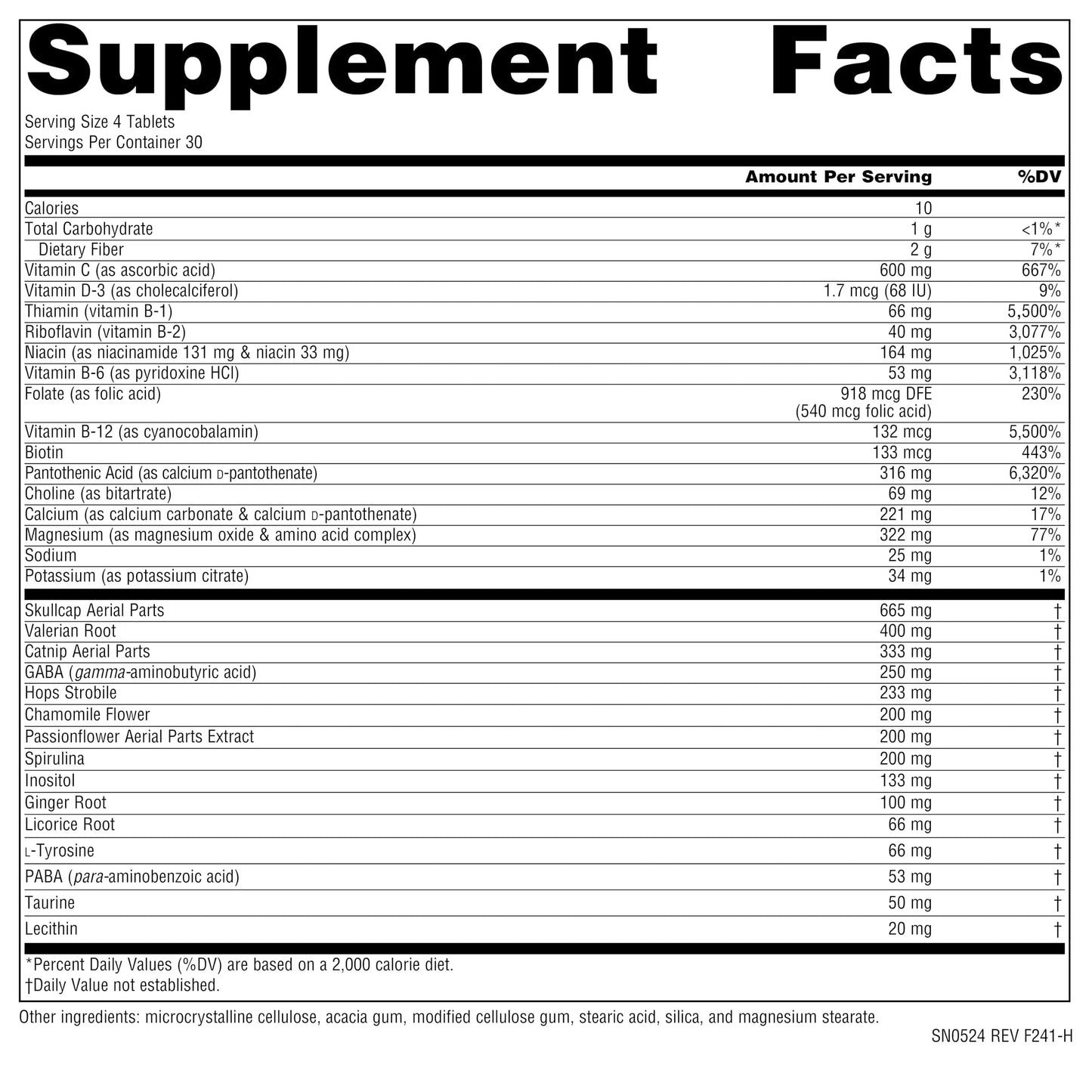 Supplement Facts

Serving Size 4 Tablets
Servings Per Container 30

| | Amount Per Serving | %DV |
|---|---|---|
| Calories | 10 | |
| Total Carbohydrate | 1 g | <1%* |
| Dietary Fiber | 2 g | 7%* |
| Vitamin C (as ascorbic acid) | 600 mg | 667% |
| Vitamin D-3 (as cholecalciferol) | 1.7 mcg (68 IU) | 9% |
| Thiamin (vitamin B-1) | 66 mg | 5,500% |
| Riboflavin (vitamin B-2) | 40 mg | 3,077% |
| Niacin (as niacinamide 131 mg & niacin 33 mg) | 164 mg | 1,025% |
| Vitamin B-6 (as pyridoxine HCl) | 53 mg | 3,118% |
| Folate (as folic acid) | 918 mcg DFE (540 mcg folic acid) | 230% |
| Vitamin B-12 (as cyanocobalamin) | 132 mcg | 5,500% |
| Biotin | 133 mcg | 443% |
| Pantothenic Acid (as calcium D-pantothenate) | 316 mg | 6,320% |
| Choline (as bitartrate) | 69 mg | 12% |
| Calcium (as calcium carbonate & calcium D-pantothenate) | 221 mg | 17% |
| Magnesium (as magnesium oxide & amino acid complex) | 322 mg | 77% |
| Sodium | 25 mg | 1% |
| Potassium (as potassium citrate) | 34 mg | 1% |
| Skullcap Aerial Parts | 665 mg | † |
| Valerian Root | 400 mg | † |
| Catnip Aerial Parts | 333 mg | † |
| GABA (gamma-aminobutyric acid) | 250 mg | † |
| Hops Strobile | 233 mg | † |
| Chamomile Flower | 200 mg | † |
| Passionflower Aerial Parts Extract | 200 mg | † |
| Spirulina | 200 mg | † |
| Inositol | 133 mg | † |
| Ginger Root | 100 mg | † |
| Licorice Root | 66 mg | † |
| L-Tyrosine | 66 mg | † |
| PABA (para-aminobenzoic acid) | 53 mg | † |
| Taurine | 50 mg | † |
| Lecithin | 20 mg | † |

*Percent Daily Values (%DV) are based on a 2,000 calorie diet.
†Daily Value not established.

Other ingredients: microcrystalline cellulose, acacia gum, modified cellulose gum, stearic acid, silica, and magnesium stearate.

SN0524 REV F241-H